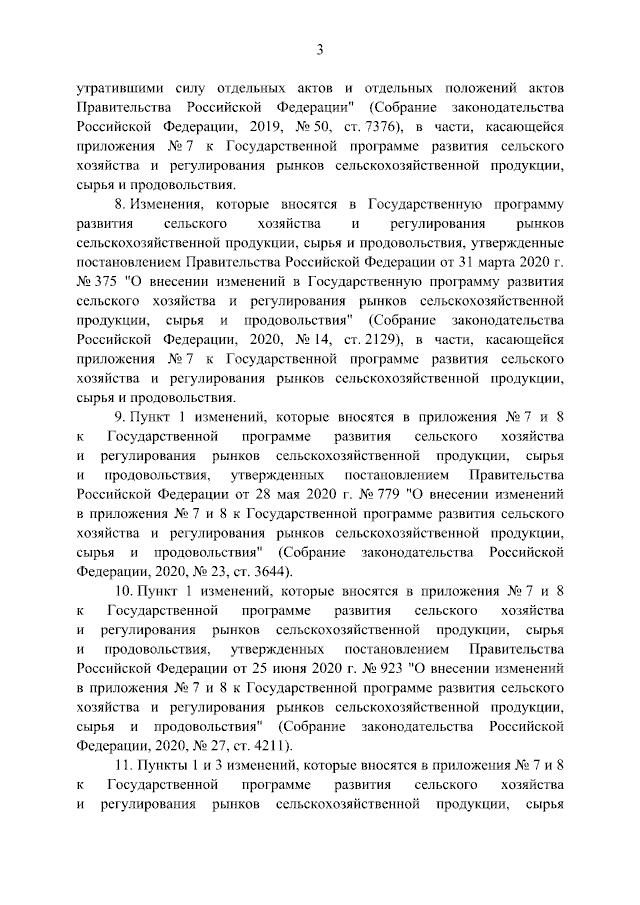 3

утратившими силу отдельных актов и отдельных положений актов Правительства Российской Федерации" (Собрание законодательства Российской Федерации, 2019, № 50, ст. 7376), в части, касающейся приложения № 7 к Государственной программе развития сельского хозяйства и регулирования рынков сельскохозяйственной продукции, сырья и продовольствия.

8. Изменения, которые вносятся в Государственную программу развития сельского хозяйства и регулирования рынков сельскохозяйственной продукции, сырья и продовольствия, утвержденные постановлением Правительства Российской Федерации от 31 марта 2020 г. № 375 "О внесении изменений в Государственную программу развития сельского хозяйства и регулирования рынков сельскохозяйственной продукции, сырья и продовольствия" (Собрание законодательства Российской Федерации, 2020, № 14, ст. 2129), в части, касающейся приложения № 7 к Государственной программе развития сельского хозяйства и регулирования рынков сельскохозяйственной продукции, сырья и продовольствия.

9. Пункт 1 изменений, которые вносятся в приложения № 7 и 8 к Государственной программе развития сельского хозяйства и регулирования рынков сельскохозяйственной продукции, сырья и продовольствия, утвержденных постановлением Правительства Российской Федерации от 28 мая 2020 г. № 779 "О внесении изменений в приложения № 7 и 8 к Государственной программе развития сельского хозяйства и регулирования рынков сельскохозяйственной продукции, сырья и продовольствия" (Собрание законодательства Российской Федерации, 2020, № 23, ст. 3644).

10. Пункт 1 изменений, которые вносятся в приложения № 7 и 8 к Государственной программе развития сельского хозяйства и регулирования рынков сельскохозяйственной продукции, сырья и продовольствия, утвержденных постановлением Правительства Российской Федерации от 25 июня 2020 г. № 923 "О внесении изменений в приложения № 7 и 8 к Государственной программе развития сельского хозяйства и регулирования рынков сельскохозяйственной продукции, сырья и продовольствия" (Собрание законодательства Российской Федерации, 2020, № 27, ст. 4211).

11. Пункты 1 и 3 изменений, которые вносятся в приложения № 7 и 8 к Государственной программе развития сельского хозяйства и регулирования рынков сельскохозяйственной продукции, сырья